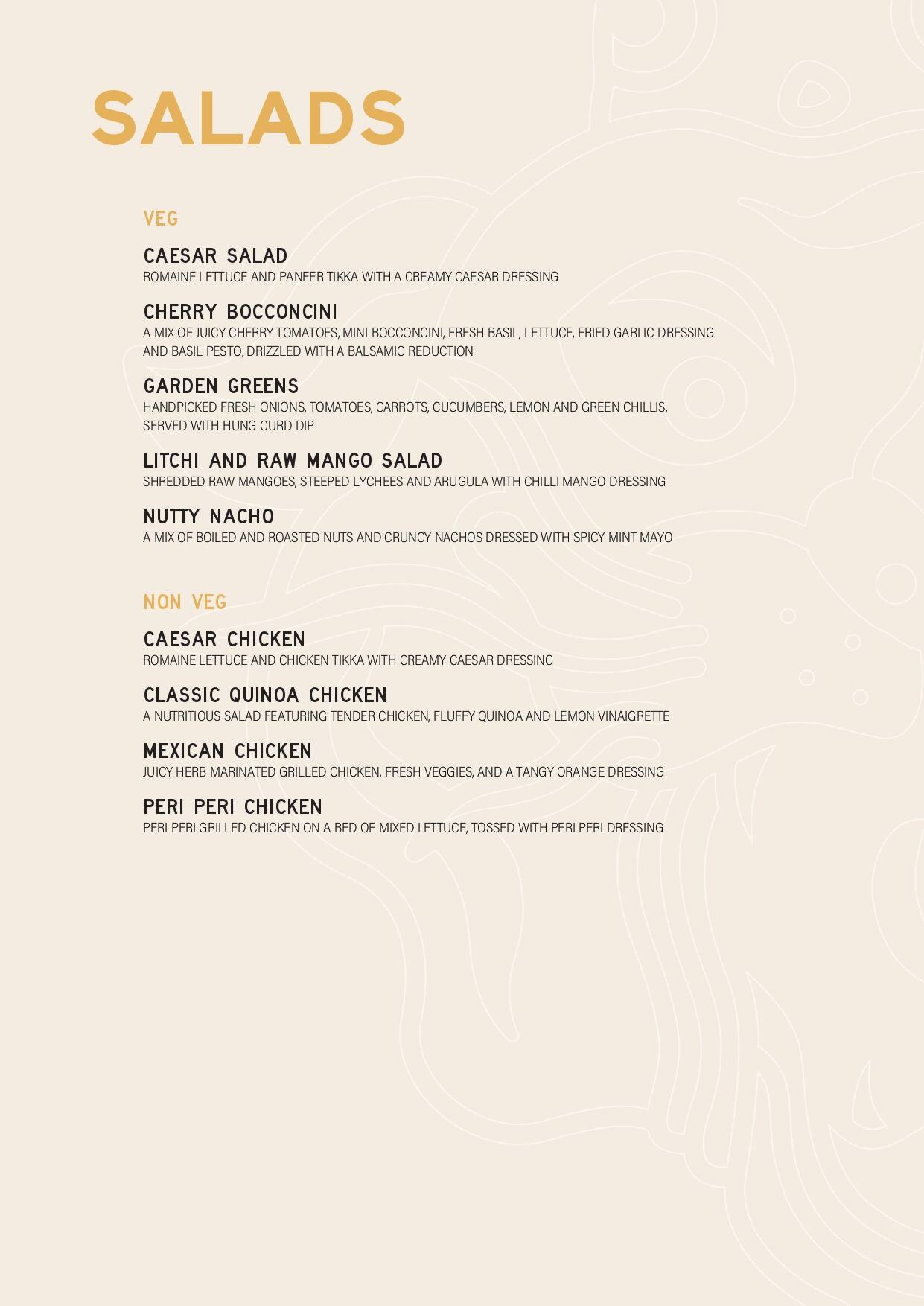 SALADS

VEG

CAESAR SALAD
ROMAINE LETTUCE AND PANEER TIKKA WITH A CREAMY CAESAR DRESSING

CHERRY BOCCONCINI
A MIX OF JUICY CHERRY TOMATOES, MINI BOCCONCINI, FRESH BASIL, LETTUCE, FRIED GARLIC DRESSING AND BASIL PESTO, DRIZZLED WITH A BALSAMIC REDUCTION

GARDEN GREENS
HANDPICKED FRESH ONIONS, TOMATOES, CARROTS, CUCUMBERS, LEMON AND GREEN CHILLIS, SERVED WITH HUNG CURD DIP

LITCHI AND RAW MANGO SALAD
SHREDDED RAW MANGOES, STEEPED LYCHEES AND ARUGULA WITH CHILLI MANGO DRESSING

NUTTY NACHO
A MIX OF BOILED AND ROASTED NUTS AND CRUNCY NACHOS DRESSED WITH SPICY MINT MAYO

NON VEG

CAESAR CHICKEN
ROMAINE LETTUCE AND CHICKEN TIKKA WITH CREAMY CAESAR DRESSING

CLASSIC QUINOA CHICKEN
A NUTRITIOUS SALAD FEATURING TENDER CHICKEN, FLUFFY QUINOA AND LEMON VINAIGRETTE

MEXICAN CHICKEN
JUICY HERB MARINATED GRILLED CHICKEN, FRESH VEGGIES, AND A TANGY ORANGE DRESSING

PERI PERI CHICKEN
PERI PERI GRILLED CHICKEN ON A BED OF MIXED LETTUCE, TOSSED WITH PERI PERI DRESSING